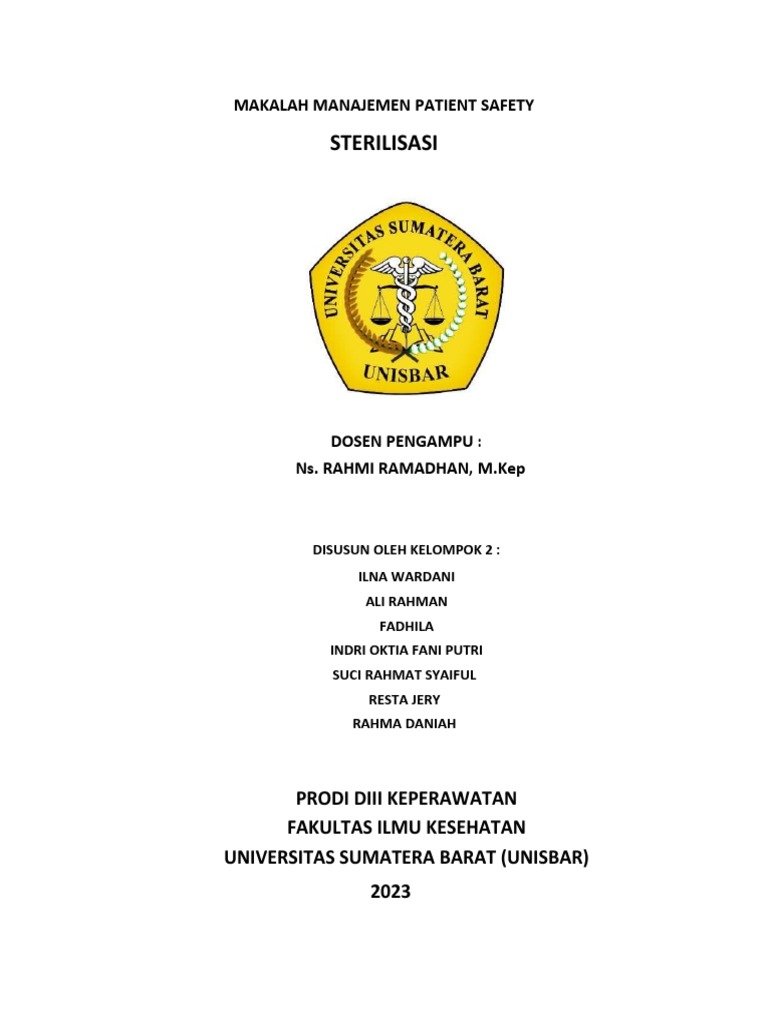 MAKALAH MANAJEMEN PATIENT SAFETY

STERILISASI

UNIVERSITAS SUMATERA BARAT

UNISBAR

DOSEN PENGAMPU :

Ns. RAHMI RAMADHAN, M.Kep

DISUSUN OLEH KELOMPOK 2 :

ILNA WARDANI

ALI RAHMAN

FADHILA

INDRI OKTIA FANI PUTRI

SUCI RAHMAT SYAIFUL

RESTA JERY

RAHMA DANIAH

PRODI DIII KEPERAWATAN

FAKULTAS ILMU KESEHATAN

UNIVERSITAS SUMATERA BARAT (UNISBAR)

2023